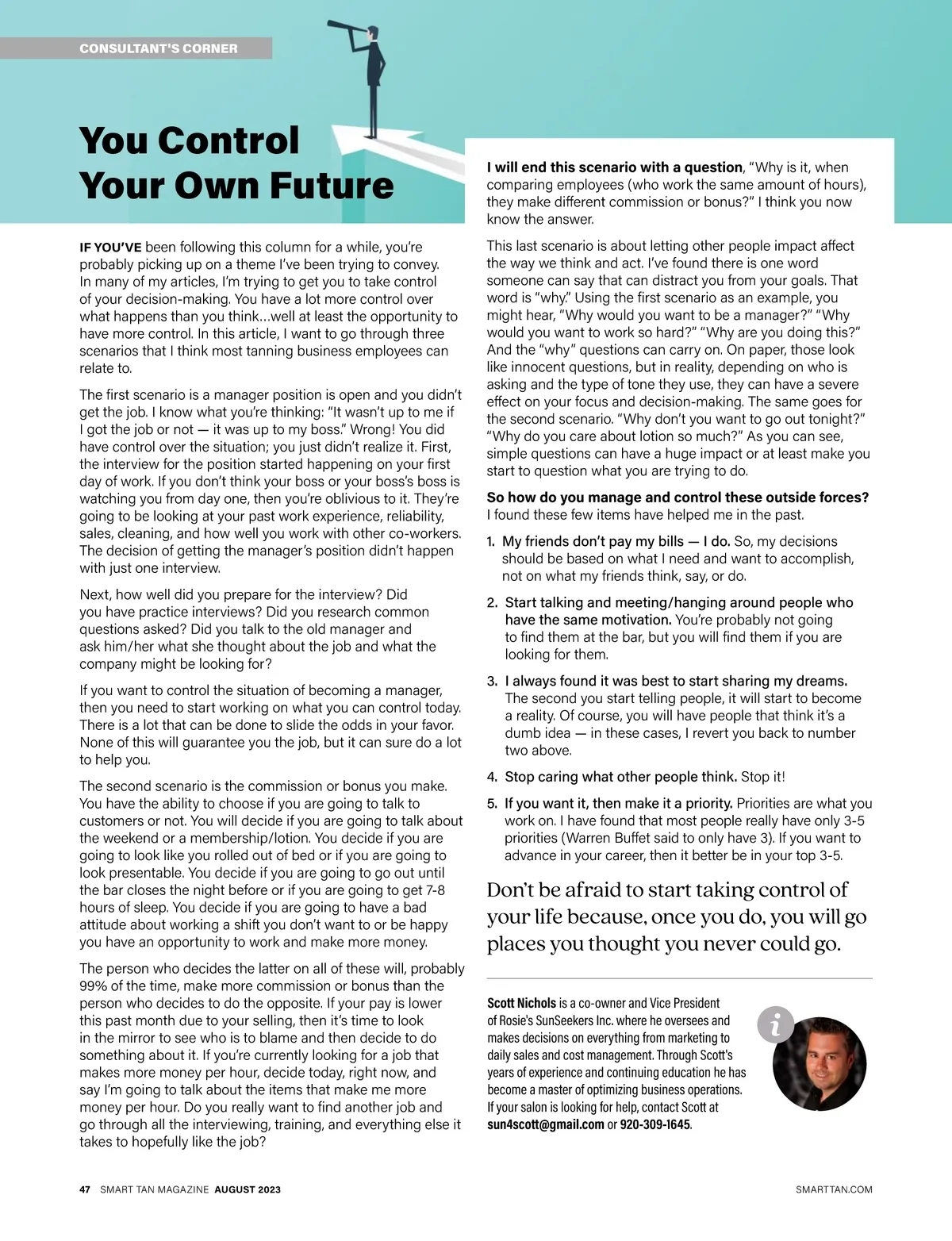 CONSULTANT'S CORNER

You Control Your Own Future

IF YOU'VE been following this column for a while, you're probably picking up on a theme I've been trying to convey. In many of my articles, I'm trying to get you to take control of your decision-making. You have a lot more control over what happens than you think...well at least the opportunity to have more control. In this article, I want to go through three scenarios that I think most tanning business employees can relate to.

The first scenario is a manager position is open and you didn't get the job. I know what you're thinking: "It wasn't up to me if I got the job or not — it was up to my boss." Wrong! You did have control over the situation; you just didn't realize it. First, the interview for the position started happening on your first day of work. If you don't think your boss or your boss's boss is watching you from day one, then you're oblivious to it. They're going to be looking at your past work experience, reliability, sales, cleaning, and how well you work with other co-workers. The decision of getting the manager's position didn't happen with just one interview.

Next, how well did you prepare for the interview? Did you have practice interviews? Did you research common questions asked? Did you talk to the old manager and ask him/her what she thought about the job and what the company might be looking for?

If you want to control the situation of becoming a manager, then you need to start working on what you can control today. There is a lot that can be done to slide the odds in your favor. None of this will guarantee you the job, but it can sure do a lot to help you.

The second scenario is the commission or bonus you make. You have the ability to choose if you are going to talk to customers or not. You will decide if you are going to talk about the weekend or a membership/lotion. You decide if you are going to look like you rolled out of bed or if you are going to look presentable. You decide if you are going to go out until the bar closes the night before or if you are going to get 7-8 hours of sleep. You decide if you are going to have a bad attitude about working a shift you don't want to or be happy you have an opportunity to work and make more money.

The person who decides the latter on all of these will, probably 99% of the time, make more commission or bonus than the person who decides to do the opposite. If your pay is lower this past month due to your selling, then it's time to look in the mirror to see who is to blame and then decide to do something about it. If you're currently looking for a job that makes more money per hour, decide today, right now, and say I'm going to talk about the items that make me more money per hour. Do you really want to find another job and go through all the interviewing, training, and everything else it takes to hopefully like the job?

I will end this scenario with a question, "Why is it, when comparing employees (who work the same amount of hours), they make different commission or bonus?" I think you now know the answer.

This last scenario is about letting other people impact affect the way we think and act. I've found there is one word someone can say that can distract you from your goals. That word is "why." Using the first scenario as an example, you might hear, "Why would you want to be a manager?" "Why would you want to work so hard?" "Why are you doing this?" And the "why" questions can carry on. On paper, those look like innocent questions, but in reality, depending on who is asking and the type of tone they use, they can have a severe effect on your focus and decision-making. The same goes for the second scenario. "Why don't you want to go out tonight?" "Why do you care about lotion so much?" As you can see, simple questions can have a huge impact or at least make you start to question what you are trying to do.

So how do you manage and control these outside forces?
I found these few items have helped me in the past.

1. My friends don't pay my bills — I do. So, my decisions should be based on what I need and want to accomplish, not on what my friends think, say, or do.

2. Start talking and meeting/hanging around people who have the same motivation. You're probably not going to find them at the bar, but you will find them if you are looking for them.

3. I always found it was best to start sharing my dreams. The second you start telling people, it will start to become a reality. Of course, you will have people that think it's a dumb idea — in these cases, I revert you back to number two above.

4. Stop caring what other people think. Stop it!

5. If you want it, then make it a priority. Priorities are what you work on. I have found that most people really have only 3-5 priorities (Warren Buffet said to only have 3). If you want to advance in your career, then it better be in your top 3-5.

Don't be afraid to start taking control of your life because, once you do, you will go places you thought you never could go.

Scott Nichols is a co-owner and Vice President of Rosie's SunSeekers Inc. where he oversees and makes decisions on everything from marketing to daily sales and cost management. Through Scott's years of experience and continuing education he has become a master of optimizing business operations. If your salon is looking for help, contact Scott at sun4scott@gmail.com or 920-309-1645.

i

47 SMART TAN MAGAZINE AUGUST 2023

SMARTTAN.COM